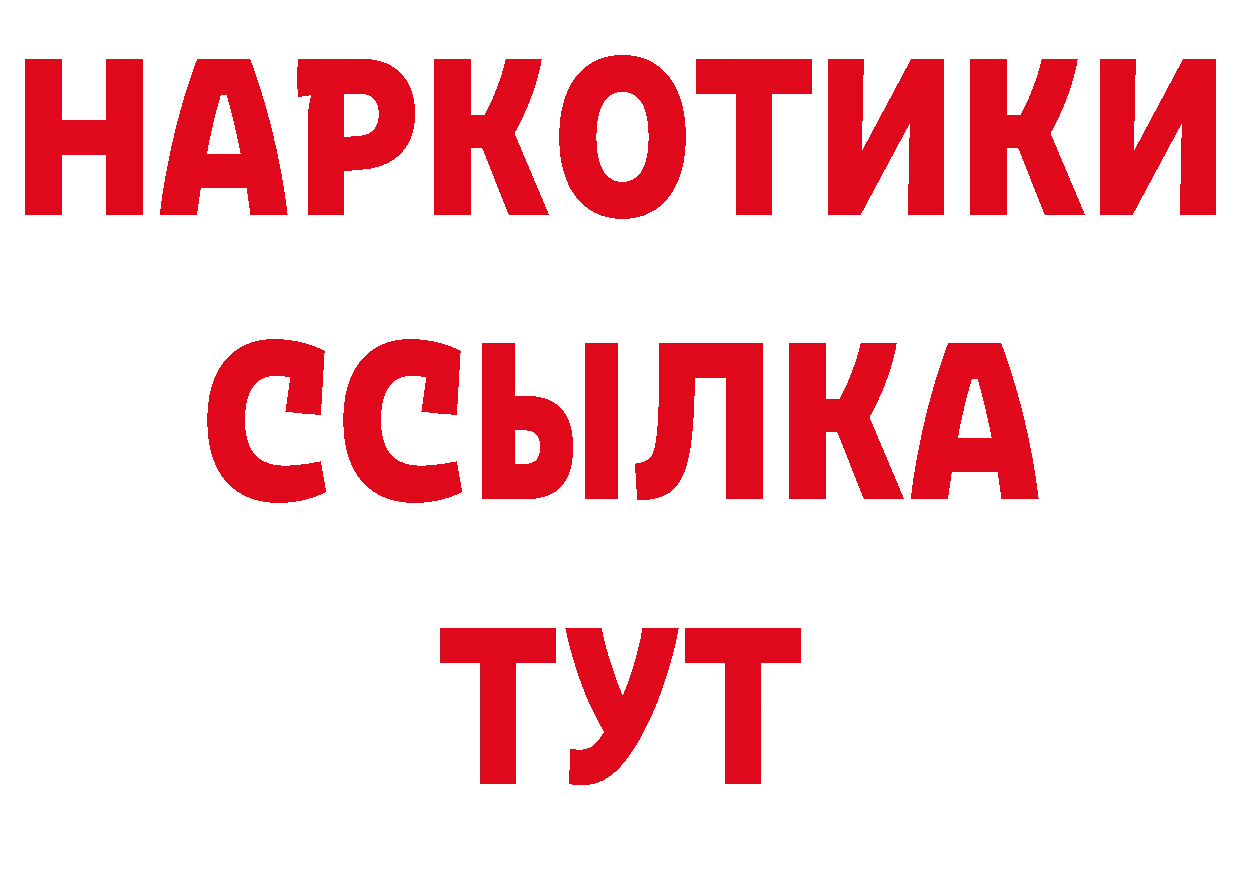 НАРКОТИКИ
ССЫЛКА
ТУТ